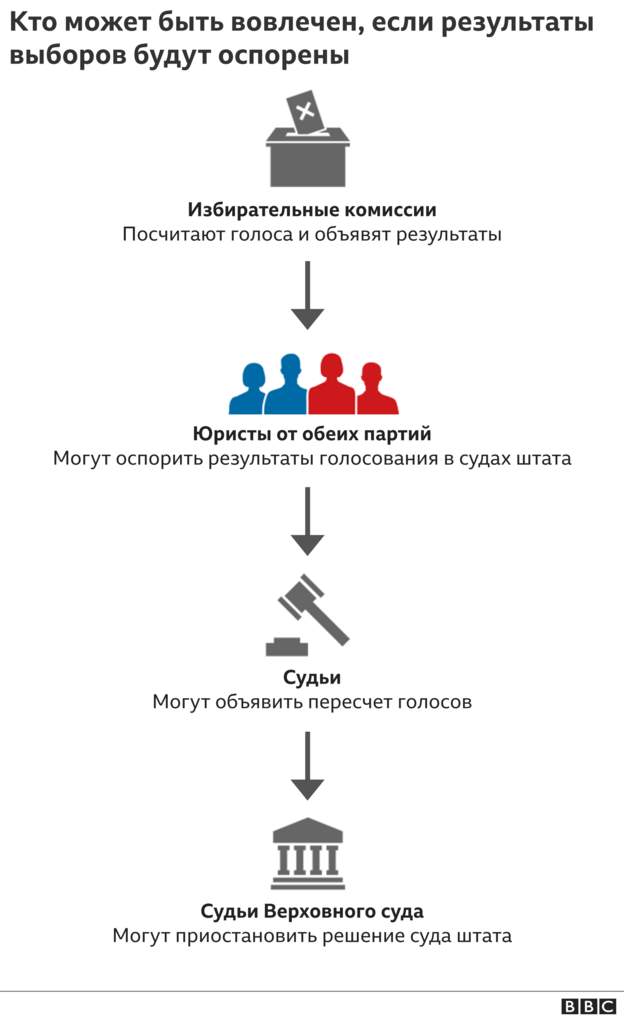 Кто может быть вовлечен, если результаты выборов будут оспорены

Избирательные комиссии
Посчитают голоса и объявят результаты

Юристы от обеих партий
Могут оспорить результаты голосования в судах штата

Судьи
Могут объявить пересчет голосов

Судьи Верховного суда
Могут приостановить решение суда штата

BBC